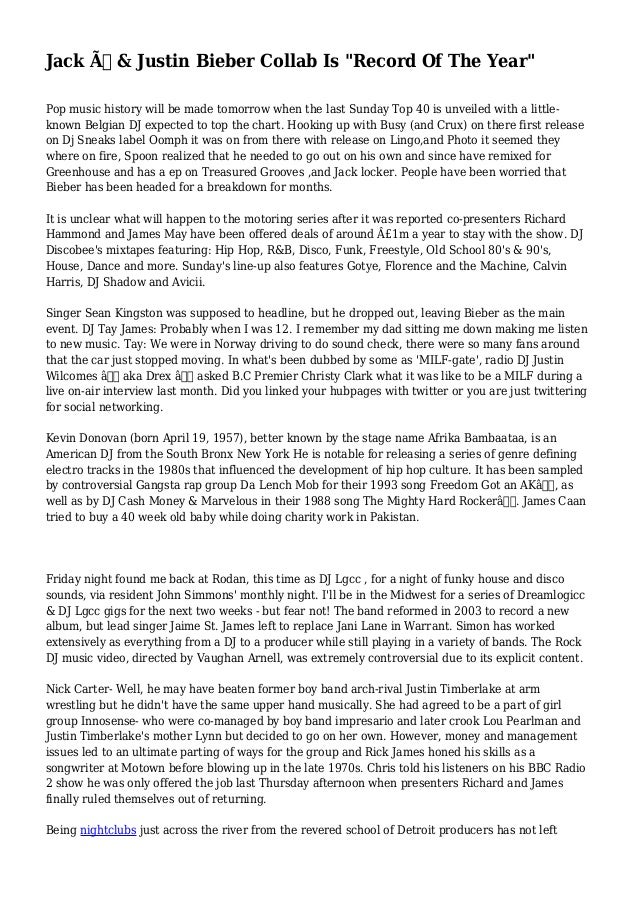 Jack Ã & Justin Bieber Collab Is "Record Of The Year"

Pop music history will be made tomorrow when the last Sunday Top 40 is unveiled with a little-known Belgian DJ expected to top the chart. Hooking up with Busy (and Crux) on there first release on Dj Sneaks label Oomph it was on from there with release on Lingo,and Photo it seemed they where on fire, Spoon realized that he needed to go out on his own and since have remixed for Greenhouse and has a ep on Treasured Grooves ,and Jack locker. People have been worried that Bieber has been headed for a breakdown for months.

It is unclear what will happen to the motoring series after it was reported co-presenters Richard Hammond and James May have been offered deals of around Â£1m a year to stay with the show. DJ Discobee's mixtapes featuring: Hip Hop, R&B, Disco, Funk, Freestyle, Old School 80's & 90's, House, Dance and more. Sunday's line-up also features Gotye, Florence and the Machine, Calvin Harris, DJ Shadow and Avicii.

Singer Sean Kingston was supposed to headline, but he dropped out, leaving Bieber as the main event. DJ Tay James: Probably when I was 12. I remember my dad sitting me down making me listen to new music. Tay: We were in Norway driving to do sound check, there were so many fans around that the car just stopped moving. In what's been dubbed by some as 'MILF-gate', radio DJ Justin Wilcomes â aka Drex â asked B.C Premier Christy Clark what it was like to be a MILF during a live on-air interview last month. Did you linked your hubpages with twitter or you are just twittering for social networking.

Kevin Donovan (born April 19, 1957), better known by the stage name Afrika Bambaataa, is an American DJ from the South Bronx New York He is notable for releasing a series of genre defining electro tracks in the 1980s that influenced the development of hip hop culture. It has been sampled by controversial Gangsta rap group Da Lench Mob for their 1993 song Freedom Got an AKâ, as well as by DJ Cash Money & Marvelous in their 1988 song The Mighty Hard Rockerâ. James Caan tried to buy a 40 week old baby while doing charity work in Pakistan.

Friday night found me back at Rodan, this time as DJ Lgcc , for a night of funky house and disco sounds, via resident John Simmons' monthly night. I'll be in the Midwest for a series of Dreamlogicc & DJ Lgcc gigs for the next two weeks - but fear not! The band reformed in 2003 to record a new album, but lead singer Jaime St. James left to replace Jani Lane in Warrant. Simon has worked extensively as everything from a DJ to a producer while still playing in a variety of bands. The Rock DJ music video, directed by Vaughan Arnell, was extremely controversial due to its explicit content.

Nick Carter- Well, he may have beaten former boy band arch-rival Justin Timberlake at arm wrestling but he didn't have the same upper hand musically. She had agreed to be a part of girl group Innosense- who were co-managed by boy band impresario and later crook Lou Pearlman and Justin Timberlake's mother Lynn but decided to go on her own. However, money and management issues led to an ultimate parting of ways for the group and Rick James honed his skills as a songwriter at Motown before blowing up in the late 1970s. Chris told his listeners on his BBC Radio 2 show he was only offered the job last Thursday afternoon when presenters Richard and James finally ruled themselves out of returning.

Being nightclubs just across the river from the revered school of Detroit producers has not left